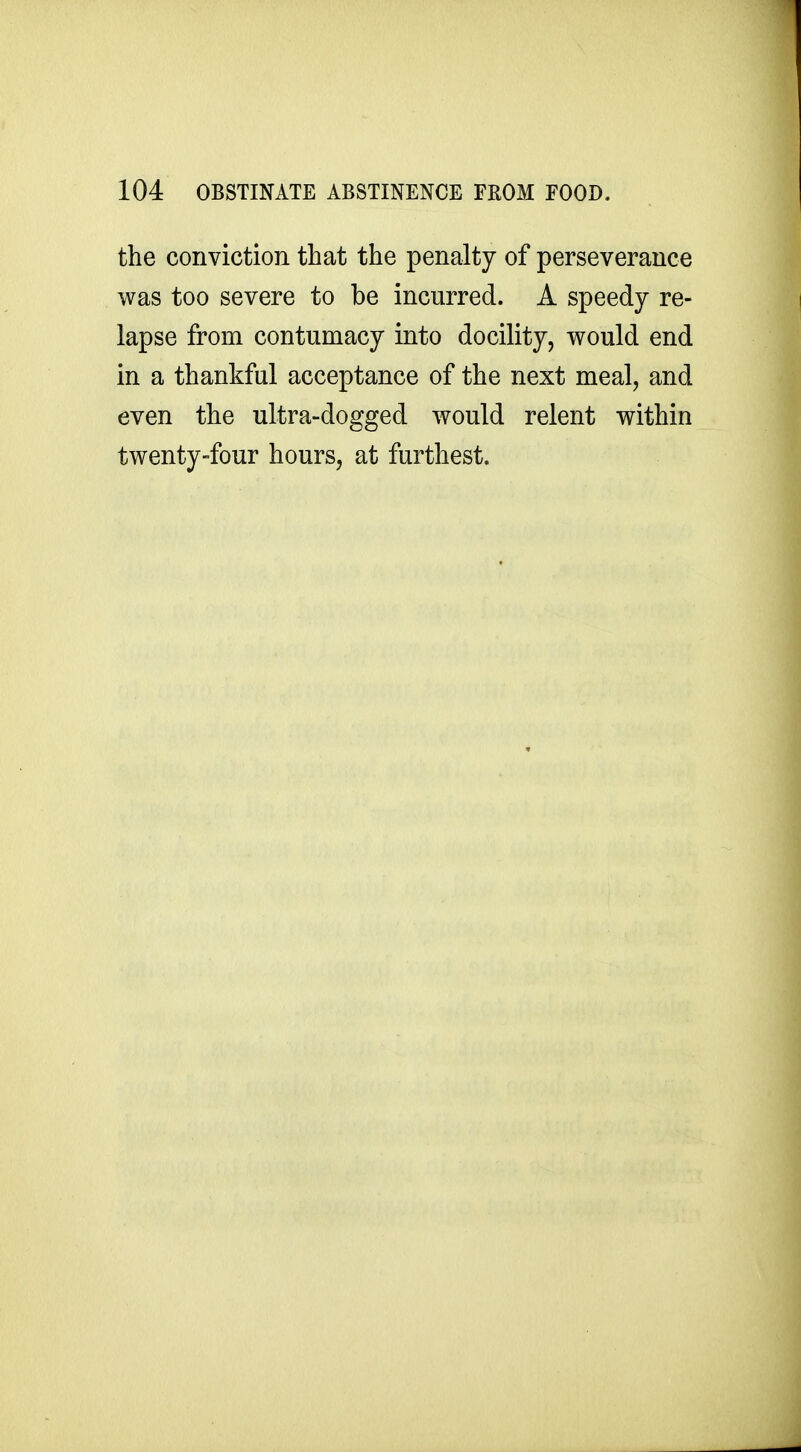 104 OBSTINATE ABSTINENCE FROM FOOD.

the conviction that the penalty of perseverance was too severe to be incurred. A speedy relapse from contumacy into docility, would end in a thankful acceptance of the next meal, and even the ultra-dogged would relent within twenty-four hours, at furthest.